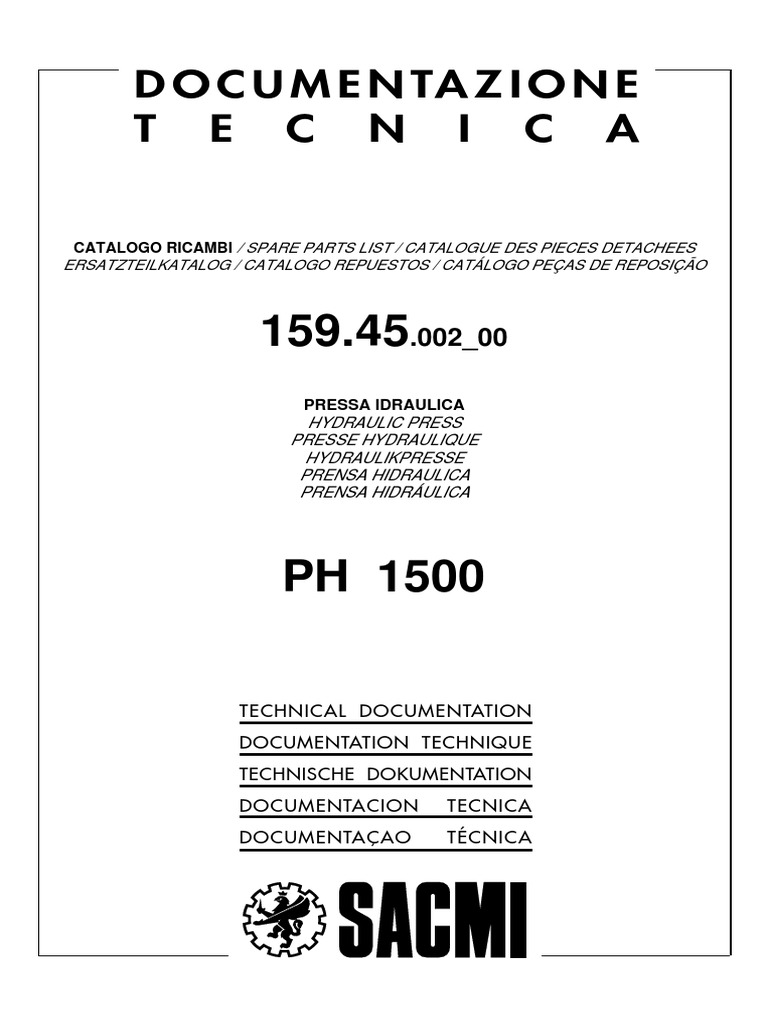 DOCUMENTAZIONE
TECNICA

CATALOGO RICAMBI / SPARE PARTS LIST / CATALOGUE DES PIECES DETACHEES
ERSATZTEILKATALOG / CATALOGO REPUESTOS / CATÁLOGO PEÇAS DE REPOSIÇÃO

159.45.002_00

PRESSA IDRAULICA
HYDRAULIC PRESS
PRESSE HYDRAULIQUE
HYDRAULIKPRESSE
PRENSA HIDRAULICA
PRENSA HIDRÁULICA

PH 1500

TECHNICAL DOCUMENTATION
DOCUMENTATION TECHNIQUE
TECHNISCHE DOKUMENTATION
DOCUMENTACION TECNICA
DOCUMENTAÇAO TÉCNICA

SACMI